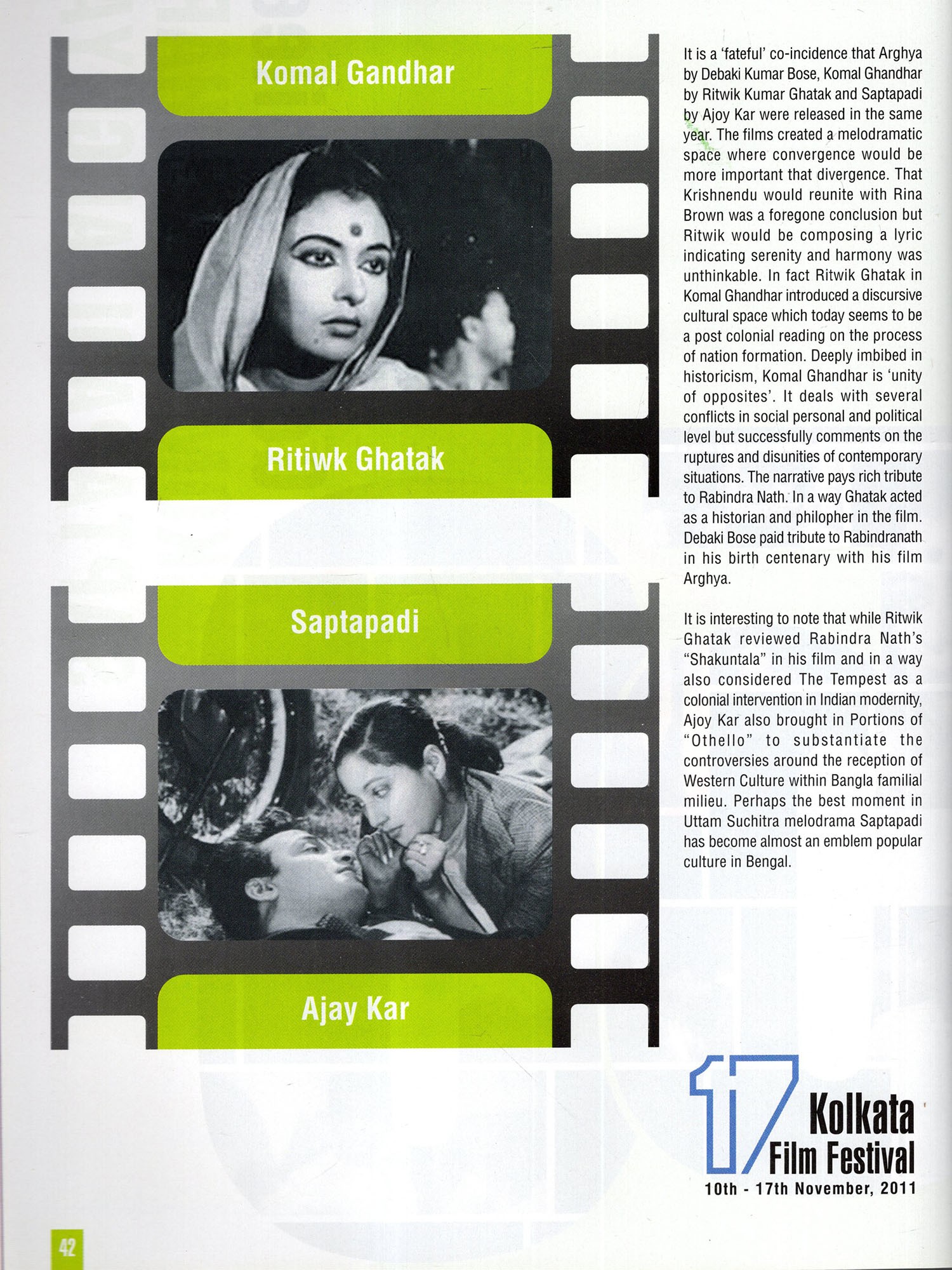 Komal Gandhar

Ritiwk Ghatak

Saptapadi

Ajay Kar

It is a 'fateful' co-incidence that Arghya by Debaki Kumar Bose, Komal Ghandhar by Ritwik Kumar Ghatak and Saptapadi by Ajoy Kar were released in the same year. The films created a melodramatic space where convergence would be more important that divergence. That Krishnendu would reunite with Rina Brown was a foregone conclusion but Ritwik would be composing a lyric indicating serenity and harmony was unthinkable. In fact Ritwik Ghatak in Komal Ghandhar introduced a discursive cultural space which today seems to be a post colonial reading on the process of nation formation. Deeply imbibed in historicism, Komal Ghandhar is 'unity of opposites'. It deals with several conflicts in social personal and political level but successfully comments on the ruptures and disunities of contemporary situations. The narrative pays rich tribute to Rabindra Nath. In a way Ghatak acted as a historian and philopher in the film. Debaki Bose paid tribute to Rabindranath in his birth centenary with his film Arghya.

It is interesting to note that while Ritwik Ghatak reviewed Rabindra Nath's "Shakuntala" in his film and in a way also considered The Tempest as a colonial intervention in Indian modernity, Ajoy Kar also brought in Portions of "Othello" to substantiate the controversies around the reception of Western Culture within Bangla familial milieu. Perhaps the best moment in Uttam Suchitra melodrama Saptapadi has become almost an emblem popular culture in Bengal.

17 Kolkata Film Festival
10th - 17th November, 2011

42